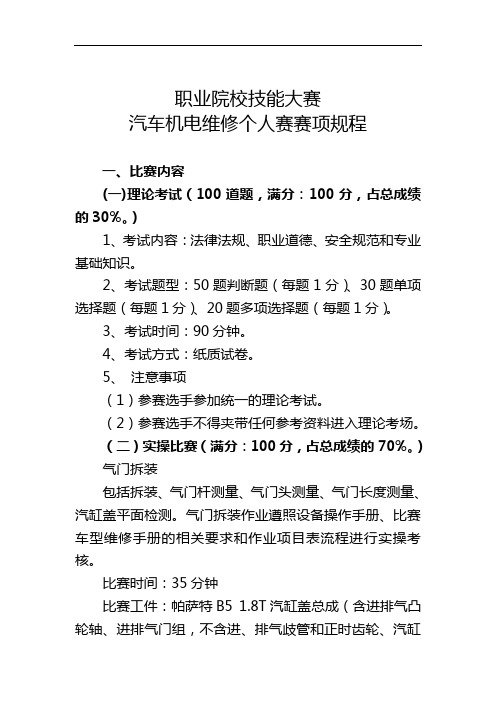 职业院校技能大赛
汽车机电维修个人赛赛项规程

一、比赛内容

(一)理论考试（100 道题，满分：100 分，占总成绩的 30%。）

1、考试内容：法律法规、职业道德、安全规范和专业基础知识。

2、考试题型：50 题判断题（每题 1 分）、30 题单项选择题（每题 1 分）、20 题多项选择题（每题 1 分）。

3、考试时间：90 分钟。

4、考试方式：纸质试卷。

5、 注意事项

（1）参赛选手参加统一的理论考试。

（2）参赛选手不得夹带任何参考资料进入理论考场。

（二）实操比赛（满分：100 分，占总成绩的 70%。）

气门拆装

包括拆装、气门杆测量、气门头测量、气门长度测量、汽缸盖平面检测。气门拆装作业遵照设备操作手册、比赛车型维修手册的相关要求和作业项目表流程进行实操考核。

比赛时间：35 分钟

比赛工件：帕萨特 B5 1.8T 汽缸盖总成（含进排气凸轮轴、进排气门组，不含进、排气歧管和正时齿轮、汽缸